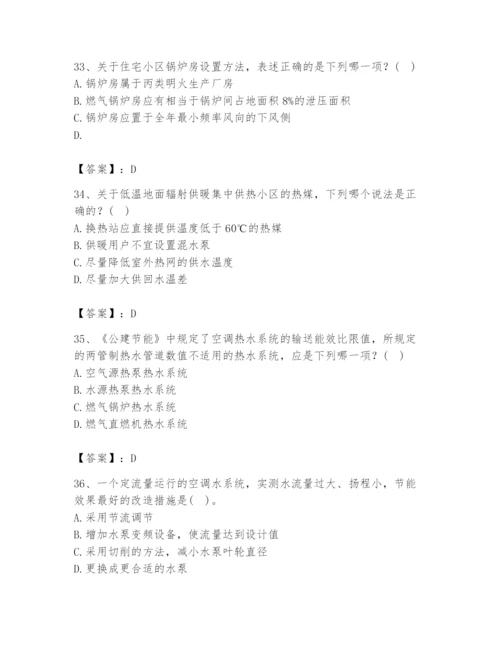 33、关于住宅小区锅炉房设置方法，表述正确的是下列哪一项？（ ）
A. 锅炉房属于丙类明火生产厂房
B. 燃气锅炉房应有相当于锅炉间占地面积 8%的泄压面积
C. 锅炉房应置于全年最小频率风向的下风侧
D.

【答案】：D

34、关于低温地面辐射供暖集中供热小区的热媒，下列哪个说法是正确的？（ ）
A. 换热站应直接提供温度低于 60℃的热媒
B. 供暖用户不宜设置混水泵
C. 尽量降低室外热网的供水温度
D. 尽量加大供回水温差

【答案】：D

35、《公建节能》中规定了空调热水系统的输送能效比限值，所规定的两管制热水管道数值不适用的热水系统，应是下列哪一项？（ ）
A. 空气源热泵热水系统
B. 水源热泵热水系统
C. 燃气锅炉热水系统
D. 燃气直燃机热水系统

【答案】：D

36、一个定流量运行的空调水系统，实测水流量过大、扬程小，节能效果最好的改造措施是（ ）。
A. 采用节流调节
B. 增加水泵变频设备，使流量达到设计值
C. 采用切削的方法，减小水泵叶轮直径
D. 更换成更合适的水泵